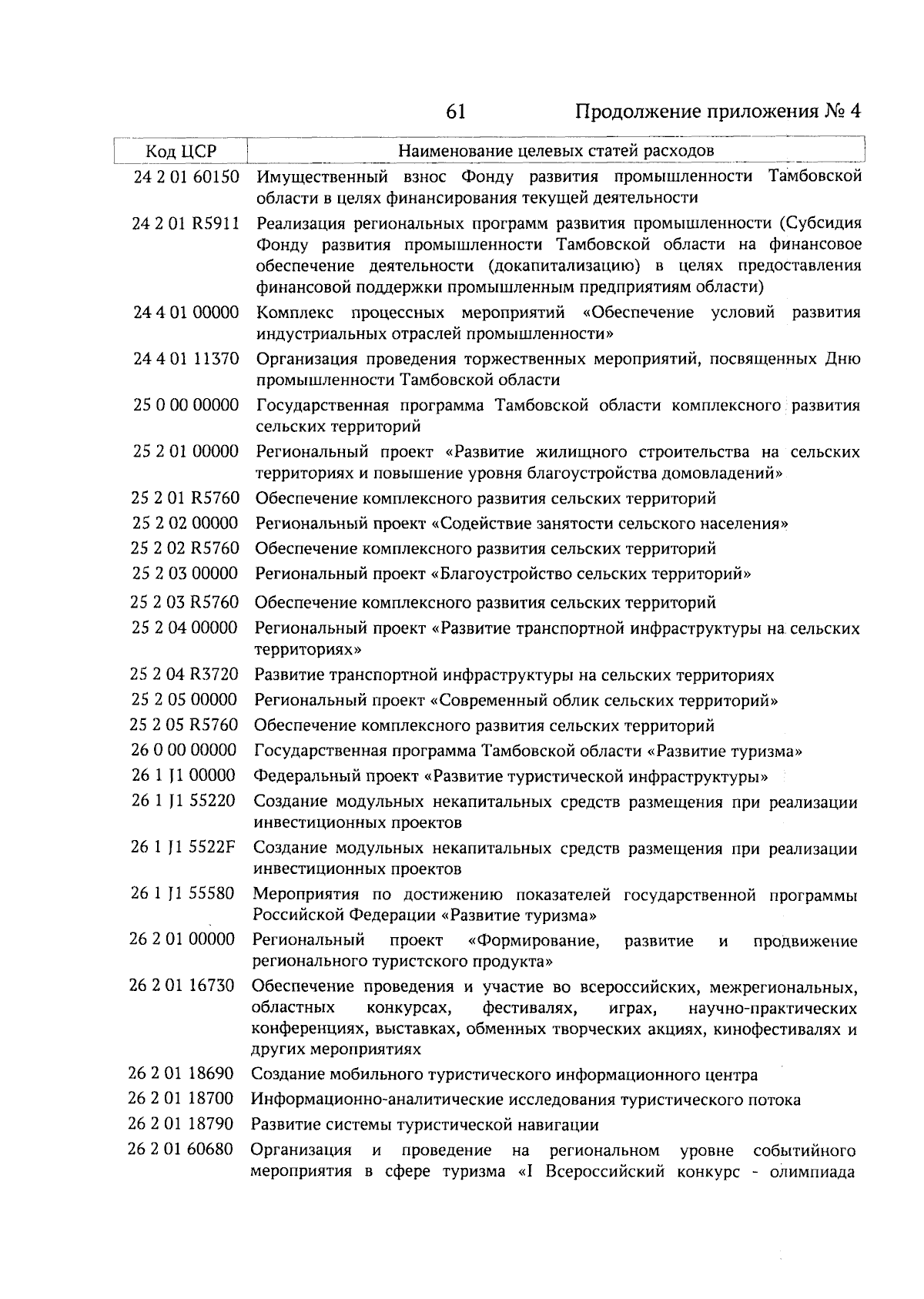 61 Продолжение приложения № 4

| Код ЦСР | Наименование целевых статей расходов |
|---|---|
| 24 2 01 60150 | Имущественный взнос Фонду развития промышленности Тамбовской области в целях финансирования текущей деятельности |
| 24 2 01 R5911 | Реализация региональных программ развития промышленности (Субсидия Фонду развития промышленности Тамбовской области на финансовое обеспечение деятельности (докапитализацию) в целях предоставления финансовой поддержки промышленным предприятиям области) |
| 24 4 01 00000 | Комплекс процессных мероприятий «Обеспечение условий развития индустриальных отраслей промышленности» |
| 24 4 01 11370 | Организация проведения торжественных мероприятий, посвященных Дню промышленности Тамбовской области |
| 25 0 00 00000 | Государственная программа Тамбовской области комплексного развития сельских территорий |
| 25 2 01 00000 | Региональный проект «Развитие жилищного строительства на сельских территориях и повышение уровня благоустройства домовладений» |
| 25 2 01 R5760 | Обеспечение комплексного развития сельских территорий |
| 25 2 02 00000 | Региональный проект «Содействие занятости сельского населения» |
| 25 2 02 R5760 | Обеспечение комплексного развития сельских территорий |
| 25 2 03 00000 | Региональный проект «Благоустройство сельских территорий» |
| 25 2 03 R5760 | Обеспечение комплексного развития сельских территорий |
| 25 2 04 00000 | Региональный проект «Развитие транспортной инфраструктуры на сельских территориях» |
| 25 2 04 R3720 | Развитие транспортной инфраструктуры на сельских территориях |
| 25 2 05 00000 | Региональный проект «Современный облик сельских территорий» |
| 25 2 05 R5760 | Обеспечение комплексного развития сельских территорий |
| 26 0 00 00000 | Государственная программа Тамбовской области «Развитие туризма» |
| 26 1 J1 00000 | Федеральный проект «Развитие туристической инфраструктуры» |
| 26 1 J1 55220 | Создание модульных некапитальных средств размещения при реализации инвестиционных проектов |
| 26 1 J1 5522F | Создание модульных некапитальных средств размещения при реализации инвестиционных проектов |
| 26 1 J1 55580 | Мероприятия по достижению показателей государственной программы Российской Федерации «Развитие туризма» |
| 26 2 01 00000 | Региональный проект «Формирование, развитие и продвижение регионального туристского продукта» |
| 26 2 01 16730 | Обеспечение проведения и участие во всероссийских, межрегиональных, областных конкурсах, фестивалях, играх, научно-практических конференциях, выставках, обменных творческих акциях, кинофестивалях и других мероприятиях |
| 26 2 01 18690 | Создание мобильного туристического информационного центра |
| 26 2 01 18700 | Информационно-аналитические исследования туристического потока |
| 26 2 01 18790 | Развитие системы туристической навигации |
| 26 2 01 60680 | Организация и проведение на региональном уровне событийного мероприятия в сфере туризма «I Всероссийский конкурс - олимпиада |